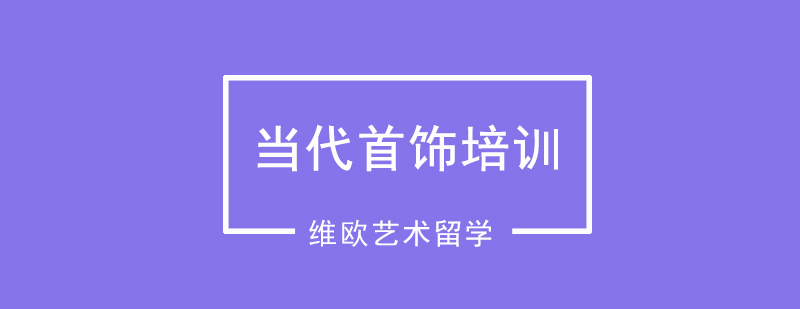 当代首饰培训

维欧艺术留学